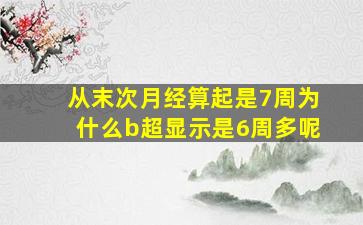 从末次月经算起是7周为什么b超显示是6周多呢